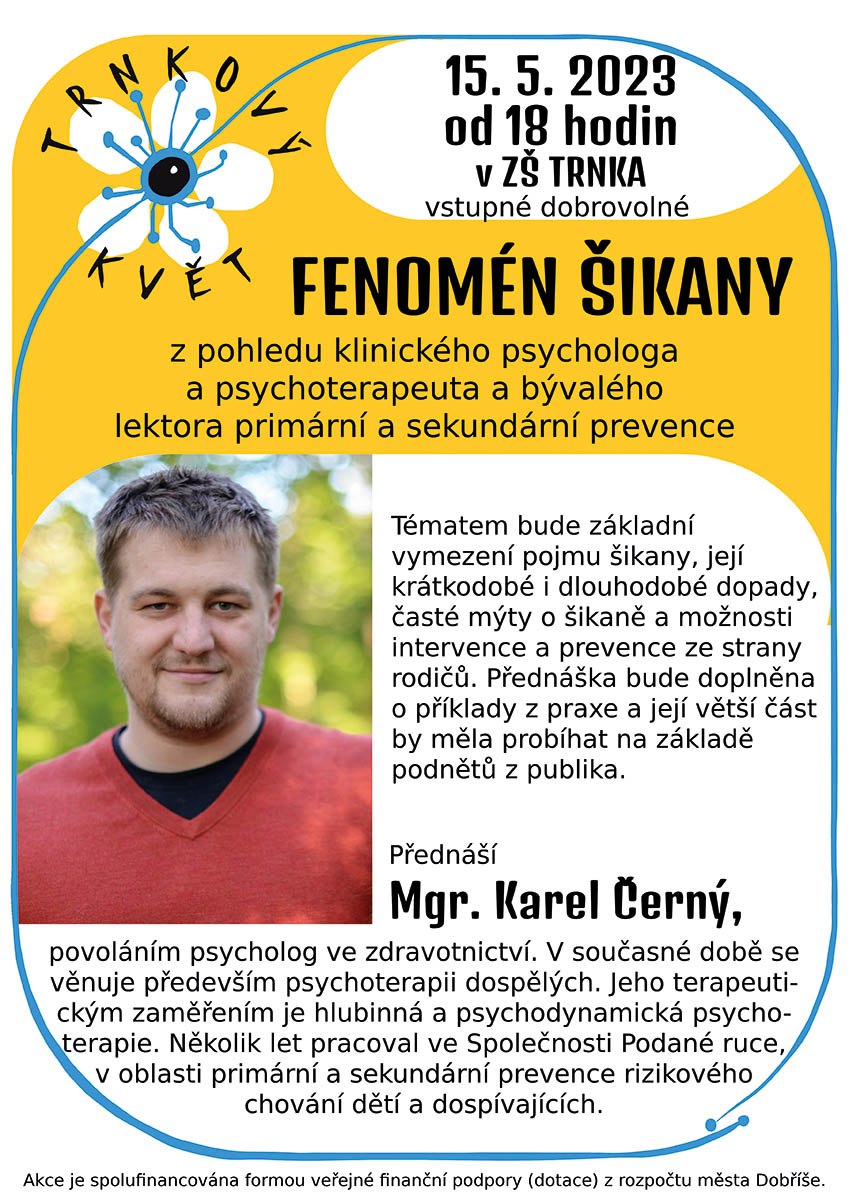 TRNKOVÝ KVĚT

15. 5. 2023
od 18 hodin
v ZŠ TRNKA
vstupné dobrovolné

FENOMÉN ŠIKANY

z pohledu klinického psychologa a psychoterapeuta a bývalého lektora primární a sekundární prevence

Tématem bude základní vymezení pojmu šikany, její krátkodobé i dlouhodobé dopady, časté mýty o šikaně a možnosti intervence a prevence ze strany rodičů. Přednáška bude doplněna o příklady z praxe a její větší část by měla probíhat na základě podnětů z publika.

Přednáší
Mgr. Karel Černý,
povoláním psycholog ve zdravotnictví. V současné době se věnuje především psychoterapii dospělých. Jeho terapeutickým zaměřením je hlubinná a psychodynamická psychoterapie. Několik let pracoval ve Společnosti Podané ruce, v oblasti primární a sekundární prevence rizikového chování dětí a dospívajících.

Akce je spolufinancována formou veřejné finanční podpory (dotace) z rozpočtu města Dobříše.